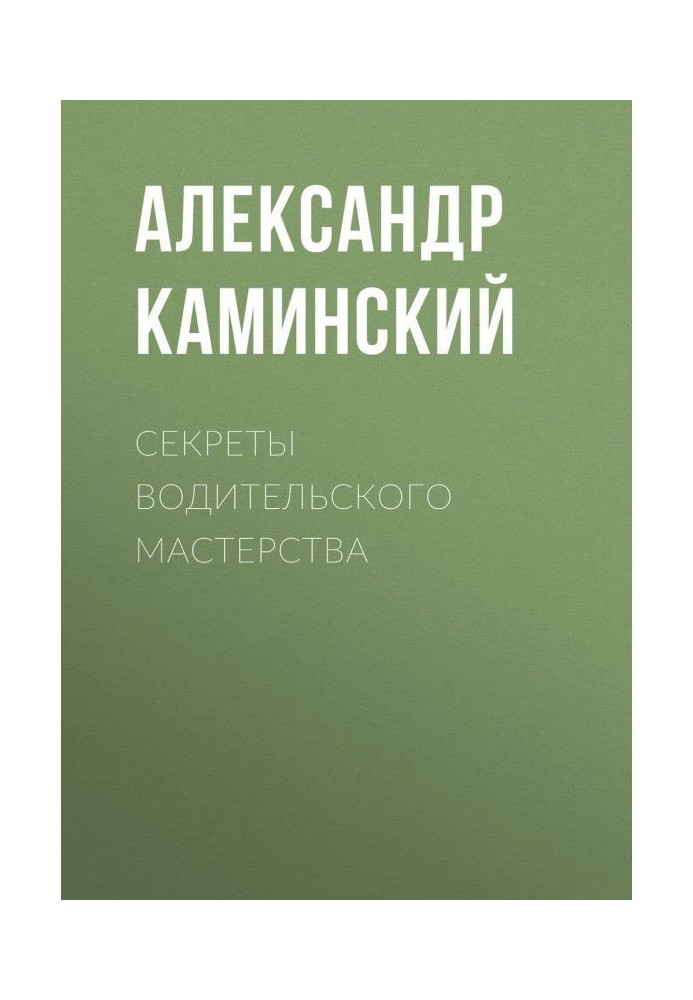 АЛЕКСАНДР КАМИНСКИЙ

СЕКРЕТЫ ВОДИТЕЛЬСКОГО МАСТЕРСТВА